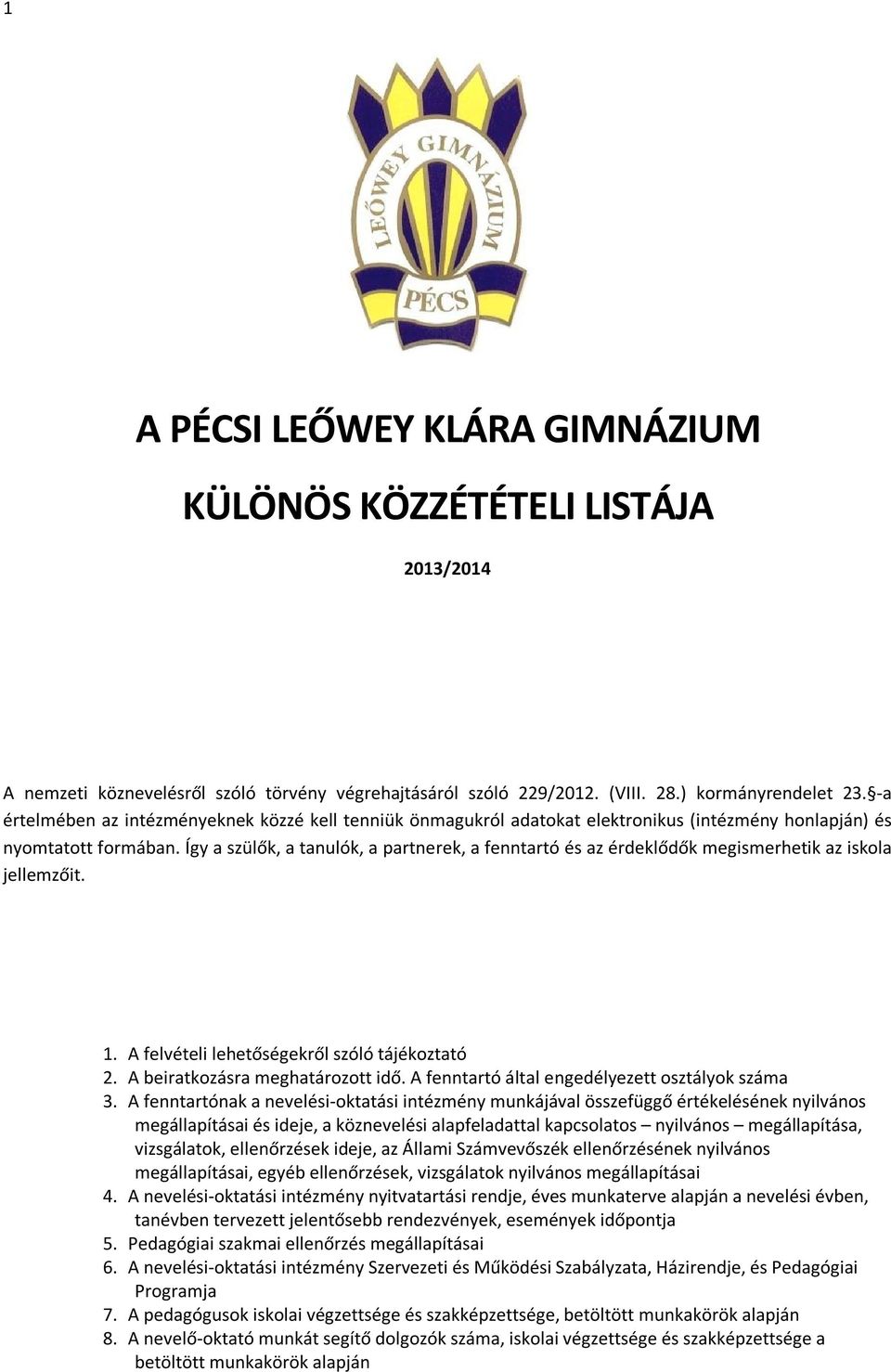 1

LEŐWEY GIMNÁZIUM

PÉCS

A PÉCSI LEŐWEY KLÁRA GIMNÁZIUM

KÜLÖNÖS KÖZZÉTÉTELI LISTÁJA

2013/2014

A nemzeti köznevelésről szóló törvény végrehajtásáról szóló 229/2012. (VIII. 28.) kormányrendelet 23. §-a értelmében az intézményeknek közzé kell tenniük önmagukról adatokat elektronikus (intézmény honlapján) és nyomtatott formában. Így a szülők, a tanulók, a partnerek, a fenntartó és az érdeklődők megismerhetik az iskola jellemzőit.

1. A felvételi lehetőségekről szóló tájékoztató
2. A beiratkozásra meghatározott idő. A fenntartó által engedélyezett osztályok száma
3. A fenntartónak a nevelési-oktatási intézmény munkájával összefüggő értékelésének nyilvános megállapításai és ideje, a köznevelési alapfeladattal kapcsolatos – nyilvános – megállapítása, vizsgálatok, ellenőrzések ideje, az Állami Számvevőszék ellenőrzésének nyilvános megállapításai, egyéb ellenőrzések, vizsgálatok nyilvános megállapításai
4. A nevelési-oktatási intézmény nyitvatartási rendje, éves munkaterve alapján a nevelési évben, tanévben tervezett jelentősebb rendezvények, események időpontja
5. Pedagógiai szakmai ellenőrzés megállapításai
6. A nevelési-oktatási intézmény Szervezeti és Működési Szabályzata, Házirendje, és Pedagógiai Programja
7. A pedagógusok iskolai végzettsége és szakképzettsége, betöltött munkakörök alapján
8. A nevelő-oktató munkát segítő dolgozók száma, iskolai végzettsége és szakképzettsége a betöltött munkakörök alapján